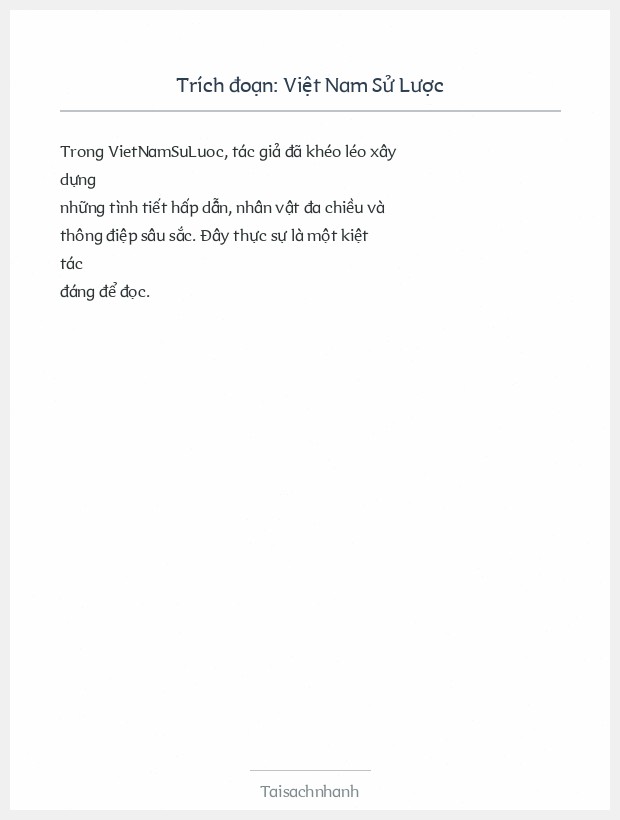 Trích đoạn: Việt Nam Sử Lược

Trong VietNamSuLuoc, tác giả đã khéo léo xây dựng những tình tiết hấp dẫn, nhân vật đa chiều và thông điệp sâu sắc. Đây thực sự là một kiệt tác đáng để đọc.

Taisachnhanh